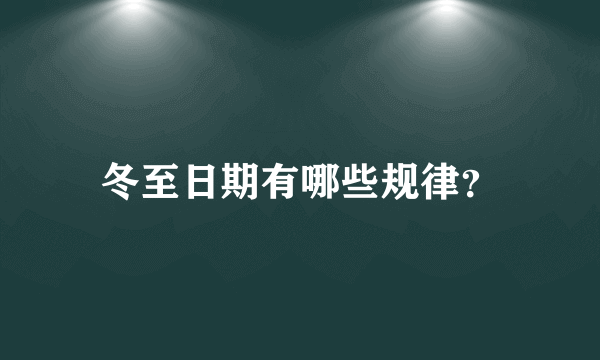 冬至日期有哪些规律?